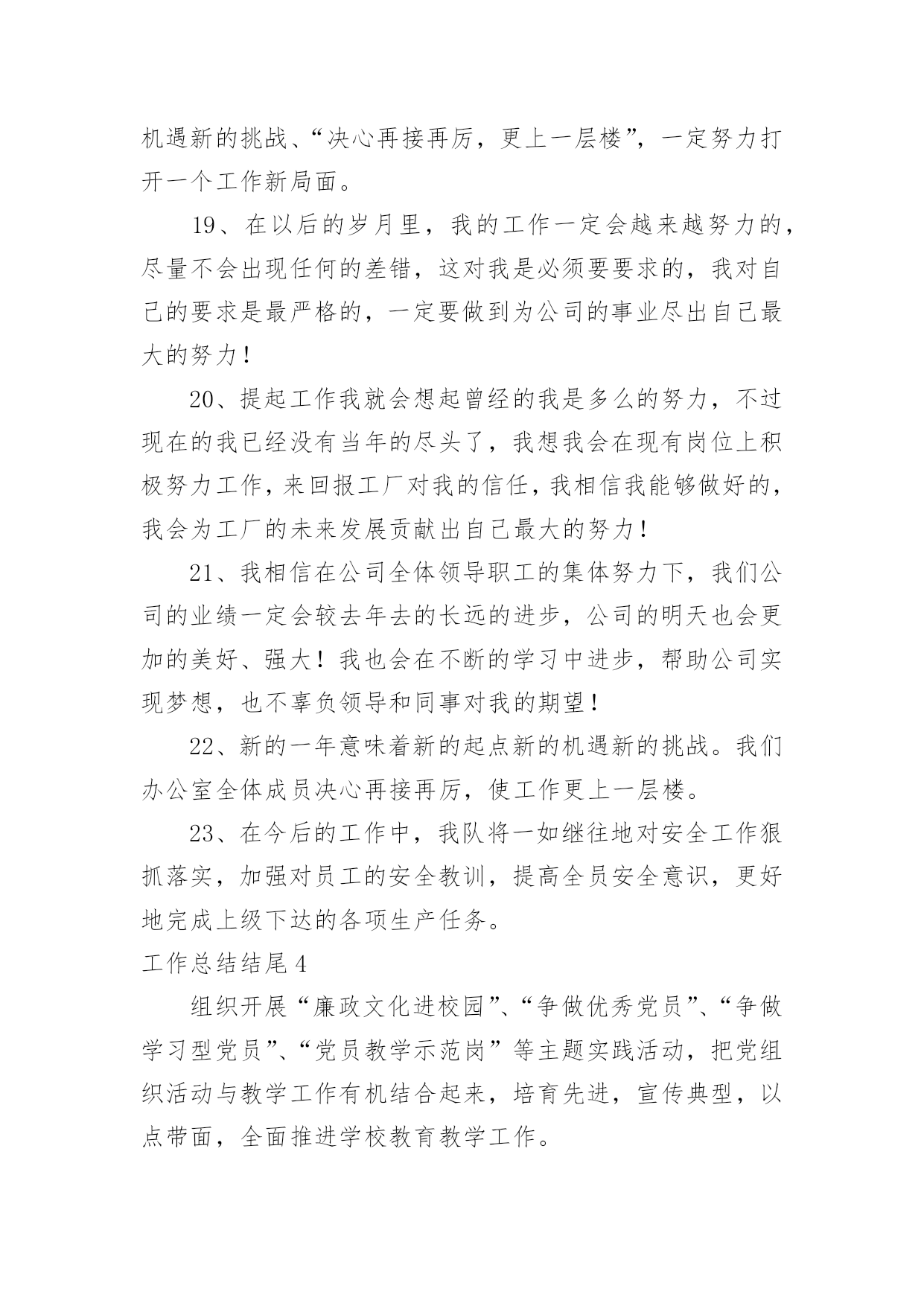 机遇新的挑战、“决心再接再厉，更上一层楼”，一定努力打开一个工作新局面。

19、在以后的岁月里，我的工作一定会越来越努力的，尽量不会出现任何的差错，这对我是必须要要求的，我对自己的要求是最严格的，一定要做到为公司的事业尽出自己最大的努力！

20、提起工作我就会想起曾经的我是多么的努力，不过现在的我已经没有当年的尽头了，我想我会在现有岗位上积极努力工作，来回报工厂对我的信任，我相信我能够做好的，我会为工厂的未来发展贡献出自己最大的努力！

21、我相信在公司全体领导职工的集体努力下，我们公司的业绩一定会较去年去的长远的进步，公司的明天也会更加的美好、强大！我也会在不断的学习中进步，帮助公司实现梦想，也不辜负领导和同事对我的期望！

22、新的一年意味着新的起点新的机遇新的挑战。我们办公室全体成员决心再接再厉，使工作更上一层楼。

23、在今后的工作中，我队将一如继往地对安全工作狠抓落实，加强对员工的安全教训，提高全员安全意识，更好地完成上级下达的各项生产任务。

工作总结结尾4

组织开展“廉政文化进校园”、“争做优秀党员”、“争做学习型党员”、“党员教学示范岗”等主题实践活动，把党组织活动与教学工作有机结合起来，培育先进，宣传典型，以点带面，全面推进学校教育教学工作。